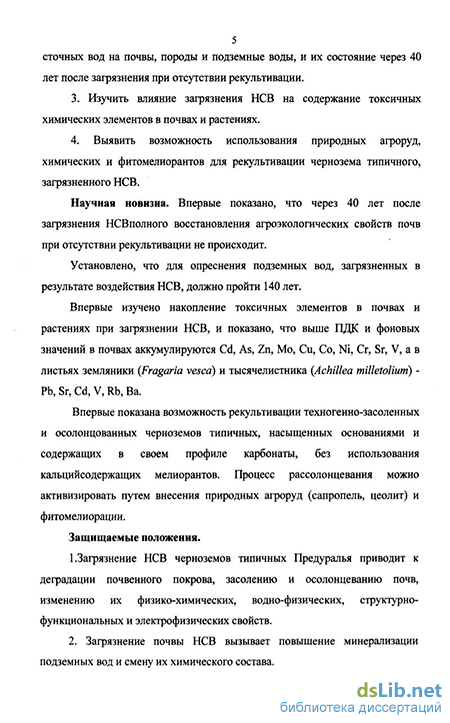 5

сточных вод на почвы, породы и подземные воды, и их состояние через 40 лет после загрязнения при отсутствии рекультивации.

3. Изучить влияние загрязнения НСВ на содержание токсичных химических элементов в почвах и растениях.

4. Выявить возможность использования природных агроруд, химических и фитомелиорантов для рекультивации чернозема типичного, загрязненного НСВ.

Научная новизна. Впервые показано, что через 40 лет после загрязнения НСВполного восстановления агроэкологических свойств почв при отсутствии рекультивации не происходит.

Установлено, что для опреснения подземных вод, загрязненных в результате воздействия НСВ, должно пройти 140 лет.

Впервые изучено накопление токсичных элементов в почвах и растениях при загрязнении НСВ, и показано, что выше ПДК и фоновых значений в почвах аккумулируются Cd, As, Zn, Mo, Cu, Co, Ni, Cr, Sr, V, а в листьях земляники (Fragaria vesca) и тысячелистника (Achillea milletolium) - Pb, Sr, Cd, V, Rb, Ba.

Впервые показана возможность рекультивации техногенно-засоленных и осолонцованных черноземов типичных, насыщенных основаниями и содержащих в своем профиле карбонаты, без использования кальцийсодержащих мелиорантов. Процесс рассолонцевания можно активизировать путем внесения природных агроруд (сапропель, цеолит) и фитомелиорации.

Защищаемые положения.

1.Загрязнение НСВ черноземов типичных Предуралья приводит к деградации почвенного покрова, засолению и осолонцеванию почв, изменению их физико-химических, водно-физических, структурно-функциональных и электрофизических свойств.

2. Загрязнение почвы НСВ вызывает повышение минерализации подземных вод и смену их химического состава.

dsLib.net
библиотека диссертаций